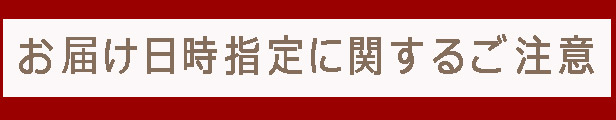 お届け日時指定に関するご注意